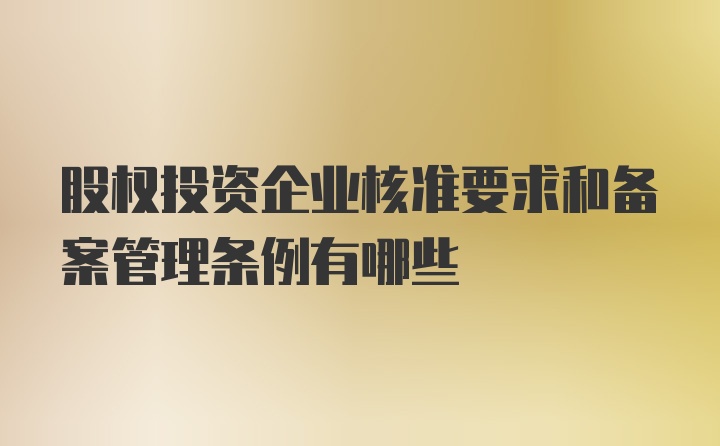 股权投资企业核准要求和备案管理条例有哪些